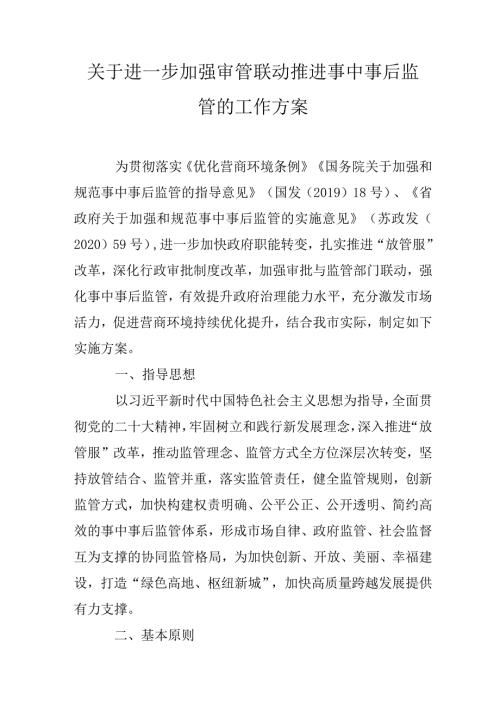 关于进一步加强审管联动推进事中事后监管的工作方案

为贯彻落实《优化营商环境条例》《国务院关于加强和规范事中事后监管的指导意见》（国发（2019）18号）、《省政府关于加强和规范事中事后监管的实施意见》（苏政发（2020）59号），进一步加快政府职能转变，扎实推进“放管服”改革，深化行政审批制度改革，加强审批与监管部门联动，强化事中事后监管，有效提升政府治理能力水平，充分激发市场活力，促进营商环境持续优化提升，结合我市实际，制定如下实施方案。

一、指导思想

以习近平新时代中国特色社会主义思想为指导，全面贯彻党的二十大精神，牢固树立和践行新发展理念，深入推进“放管服”改革，推动监管理念、监管方式全方位深层次转变，坚持放管结合、监管并重，落实监管责任，健全监管规则，创新监管方式，加快构建权责明确、公平公正、公开透明、简约高效的事中事后监管体系，形成市场自律、政府监管、社会监督互为支撑的协同监管格局，为加快创新、开放、美丽、幸福建设，打造“绿色高地、枢纽新城”，加快高质量跨越发展提供有力支撑。

二、基本原则